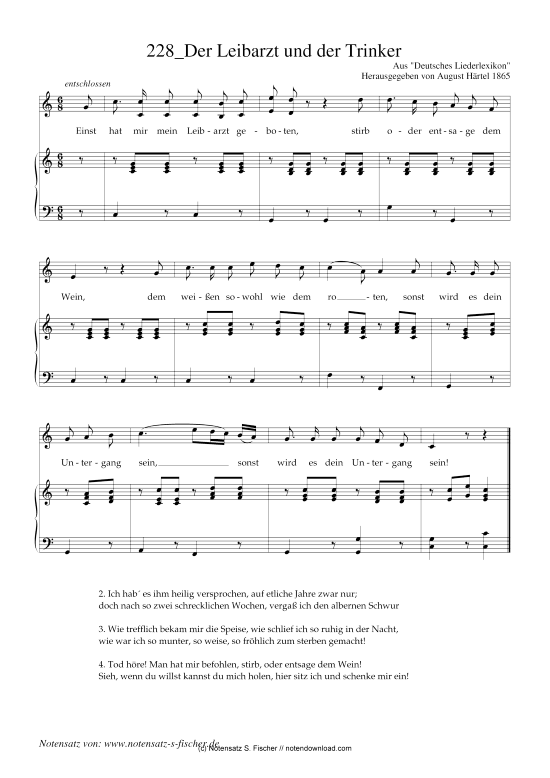 228_Der Leibarzt und der Trinker

Aus "Deutsches Liederlexikon"
Herausgegeben von August Härtel 1865

entschlossen

Einst hat mir mein Leib-arzt ge-bo-ten, stirb o-der ent-sa-ge dem Wein, dem wei-ßen so-wohl wie dem ro-ten, sonst wird es dein Un-ter-gang sein, sonst wird es dein Un-ter-gang sein!

2. Ich hab´ es ihm heilig versprochen, auf etliche Jahre zwar nur;
doch nach so zwei schrecklichen Wochen, vergaß ich den albernen Schwur

3. Wie trefflich bekam mir die Speise, wie schlief ich so ruhig in der Nacht,
wie war ich so munter, so weise, so fröhlich zum sterben gemacht!

4. Tod höre! Man hat mir befohlen, stirb, oder entsage dem Wein!
Sieh, wenn du willst kannst du mich holen, hier sitz ich und schenke mir ein!

Notensatz von: www.notensatz-s-fischer.de
(c) Notensatz S. Fischer // notendownload.com